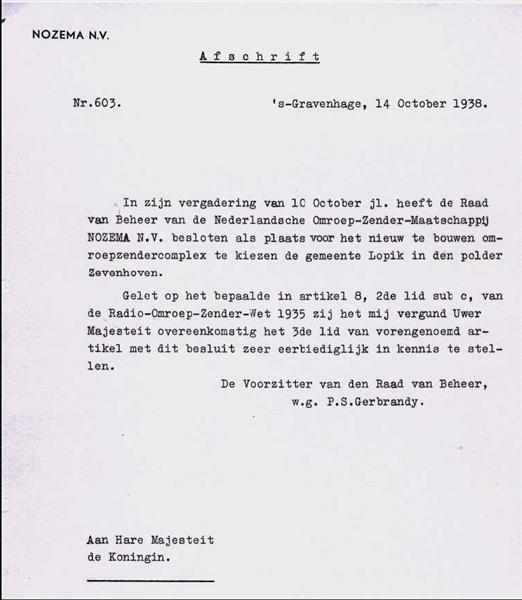 NOZEMA N.V.

Afschrift

Nr.603. 's-Gravenhage, 14 October 1938.

In zijn vergadering van 10 October jl. heeft de Raad van Beheer van de Nederlandsche Omroep-Zender-Maatschappij NOZEMA N.V. besloten als plaats voor het nieuw te bouwen omroepzendercomplex te kiezen de gemeente Lopik in den polder Zevenhoven.

Gelet op het bepaalde in artikel 8, 2de lid sub c, van de Radio-Omroep-Zender-Wet 1935 zij het mij vergund Uwer Majesteit overeenkomstig het 3de lid van vorengenoemd artikel met dit besluit zeer eerbiediglijk in kennis te stellen.

De Voorzitter van den Raad van Beheer,
w.g. P.S.Gerbrandy.

Aan Hare Majesteit
de Koningin.